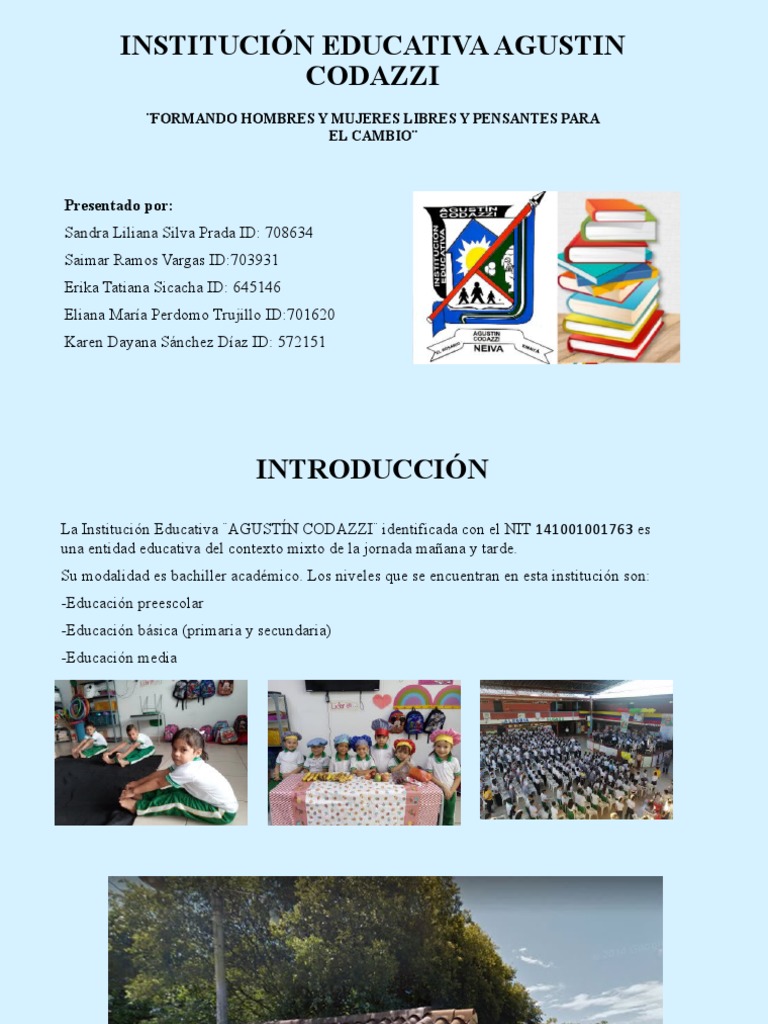 INSTITUCIÓN EDUCATIVA AGUSTIN CODAZZI

¨FORMANDO HOMBRES Y MUJERES LIBRES Y PENSANTES PARA EL CAMBIO¨

Presentado por:

Sandra Liliana Silva Prada ID: 708634

Saimar Ramos Vargas ID:703931

Erika Tatiana Sicacha ID: 645146

Eliana María Perdomo Trujillo ID:701620

Karen Dayana Sánchez Díaz ID: 572151

INSTITUCION EDUCATIVA AGUSTIN CODAZZI

AGUSTIN CODAZZI NEIVA

INTRODUCCIÓN

La Institución Educativa ¨AGUSTÍN CODAZZI¨ identificada con el NIT 141001001763 es una entidad educativa del contexto mixto de la jornada mañana y tarde.

Su modalidad es bachiller académico. Los niveles que se encuentran en esta institución son:

-Educación preescolar

-Educación básica (primaria y secundaria)

-Educación media